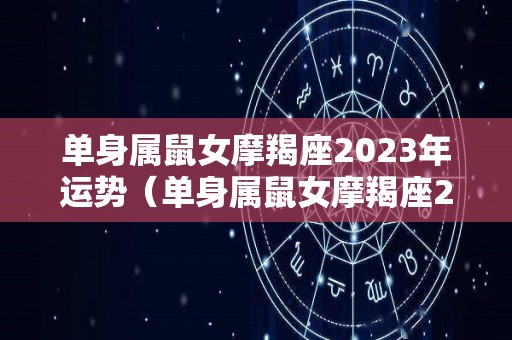 单身属鼠女摩羯座2023年运势（单身属鼠女摩羯座2